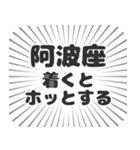 阿波座
着くと
ホッとする